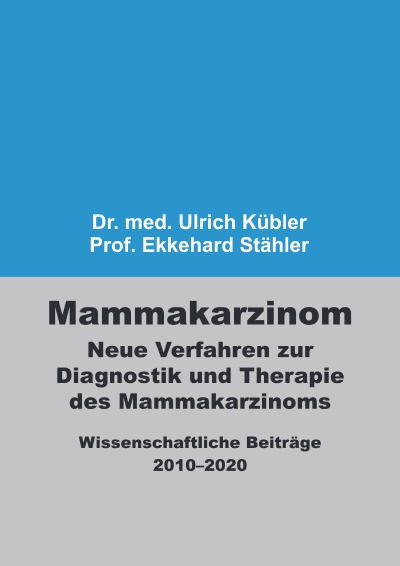 Dr. med. Ulrich Kübler
Prof. Ekkehard Stähler

Mammakarzinom

Neue Verfahren zur Diagnostik und Therapie des Mammakarzinoms

Wissenschaftliche Beiträge
2010–2020